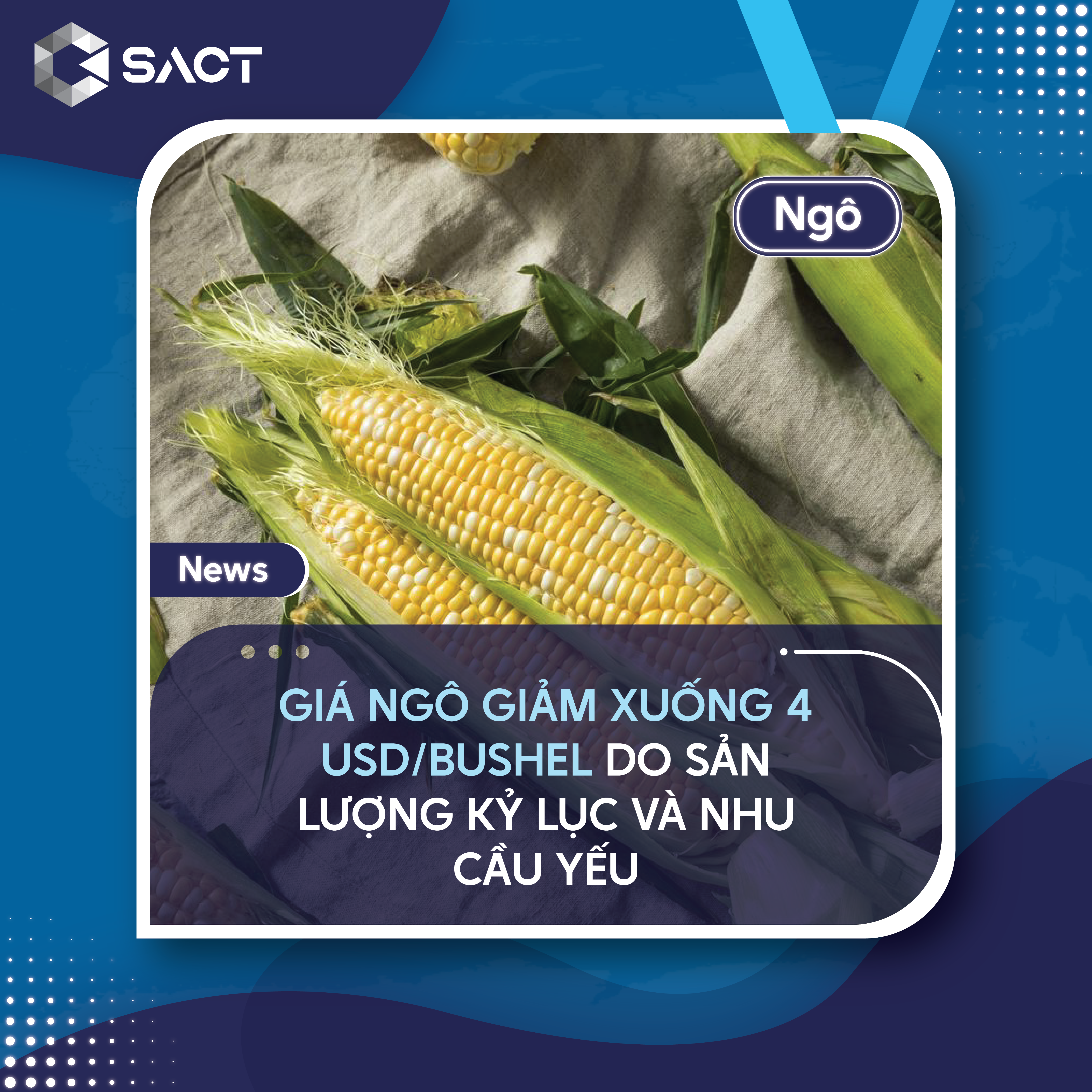 SACT

Ngô

News

GIÁ NGÔ GIẢM XUỐNG 4 USD/BUSHEL DO SẢN LƯỢNG KỶ LỤC VÀ NHU CẦU YẾU